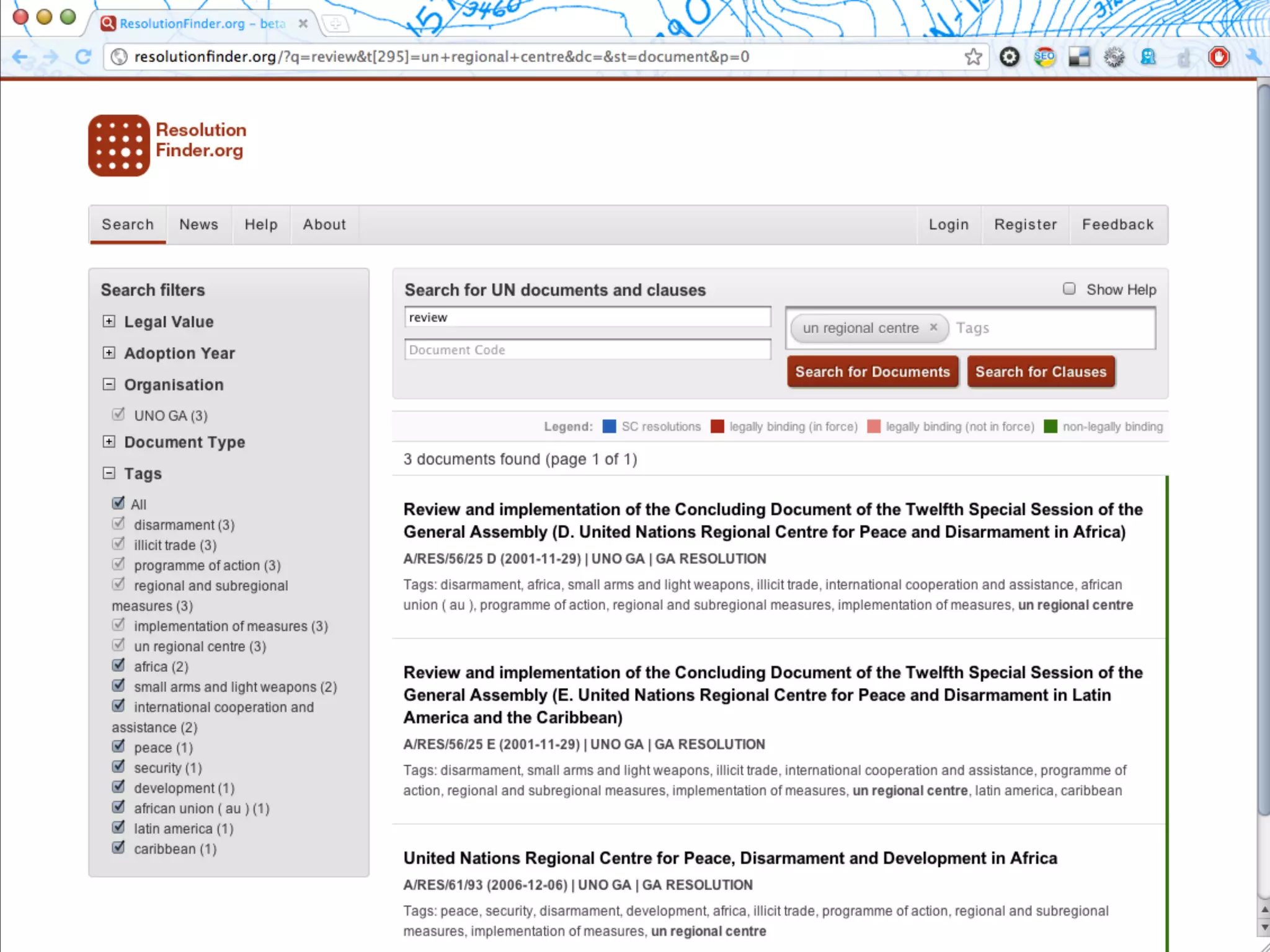 ResolutionFinder.org – beta

resolutionfinder.org/?q=review&t[295]=un+regional+centre&dc=&st=document&p=0

Resolution Finder.org

Search News Help About Login Register Feedback

Search filters

Legal Value

Adoption Year

Organisation

UNO GA (3)

Document Type

Tags

All
disarmament (3)
illicit trade (3)
programme of action (3)
regional and subregional measures (3)
implementation of measures (3)
un regional centre (3)
africa (2)
small arms and light weapons (2)
international cooperation and assistance (2)
peace (1)
security (1)
development (1)
african union ( au ) (1)
latin america (1)
caribbean (1)

Search for UN documents and clauses

Show Help

review

Document Code

un regional centre × Tags

Search for Documents Search for Clauses

Legend: SC resolutions legally binding (in force) legally binding (not in force) non-legally binding

3 documents found (page 1 of 1)

Review and implementation of the Concluding Document of the Twelfth Special Session of the General Assembly (D. United Nations Regional Centre for Peace and Disarmament in Africa)

A/RES/56/25 D (2001-11-29) | UNO GA | GA RESOLUTION

Tags: disarmament, africa, small arms and light weapons, illicit trade, international cooperation and assistance, african union ( au ), programme of action, regional and subregional measures, implementation of measures, un regional centre

Review and implementation of the Concluding Document of the Twelfth Special Session of the General Assembly (E. United Nations Regional Centre for Peace and Disarmament in Latin America and the Caribbean)

A/RES/56/25 E (2001-11-29) | UNO GA | GA RESOLUTION

Tags: disarmament, small arms and light weapons, illicit trade, international cooperation and assistance, programme of action, regional and subregional measures, implementation of measures, un regional centre, latin america, caribbean

United Nations Regional Centre for Peace, Disarmament and Development in Africa

A/RES/61/93 (2006-12-06) | UNO GA | GA RESOLUTION

Tags: peace, security, disarmament, development, africa, illicit trade, programme of action, regional and subregional measures, implementation of measures, un regional centre